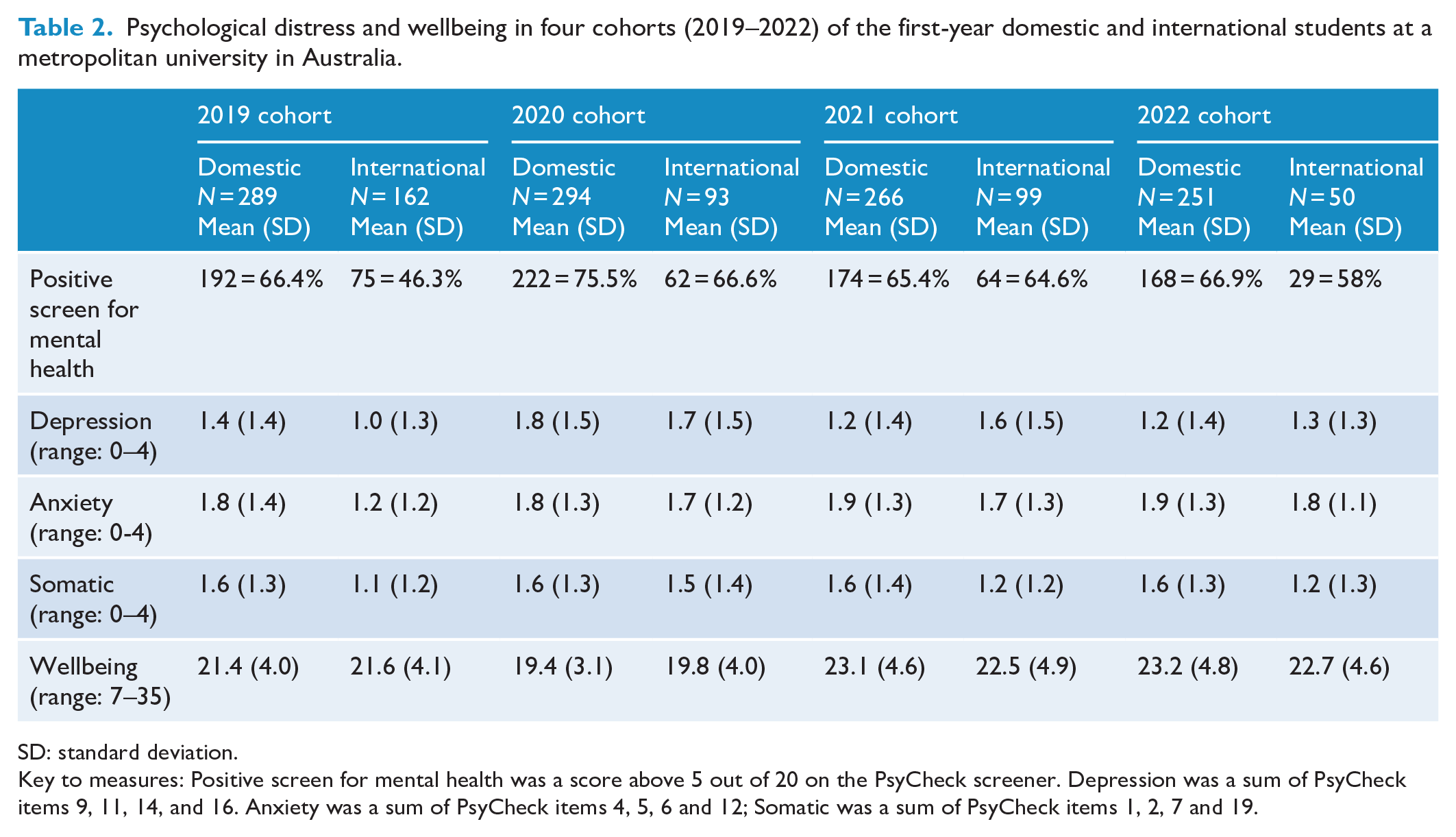 Table 2. Psychological distress and wellbeing in four cohorts (2019–2022) of the first-year domestic and international students at a metropolitan university in Australia.

| | 2019 cohort | | 2020 cohort | | 2021 cohort | | 2022 cohort | |
|---|---|---|---|---|---|---|---|---|
| | Domestic N = 289 Mean (SD) | International N = 162 Mean (SD) | Domestic N = 294 Mean (SD) | International N = 93 Mean (SD) | Domestic N = 266 Mean (SD) | International N = 99 Mean (SD) | Domestic N = 251 Mean (SD) | International N = 50 Mean (SD) |
| Positive screen for mental health | 192 = 66.4% | 75 = 46.3% | 222 = 75.5% | 62 = 66.6% | 174 = 65.4% | 64 = 64.6% | 168 = 66.9% | 29 = 58% |
| Depression (range: 0–4) | 1.4 (1.4) | 1.0 (1.3) | 1.8 (1.5) | 1.7 (1.5) | 1.2 (1.4) | 1.6 (1.5) | 1.2 (1.4) | 1.3 (1.3) |
| Anxiety (range: 0-4) | 1.8 (1.4) | 1.2 (1.2) | 1.8 (1.3) | 1.7 (1.2) | 1.9 (1.3) | 1.7 (1.3) | 1.9 (1.3) | 1.8 (1.1) |
| Somatic (range: 0–4) | 1.6 (1.3) | 1.1 (1.2) | 1.6 (1.3) | 1.5 (1.4) | 1.6 (1.4) | 1.2 (1.2) | 1.6 (1.3) | 1.2 (1.3) |
| Wellbeing (range: 7–35) | 21.4 (4.0) | 21.6 (4.1) | 19.4 (3.1) | 19.8 (4.0) | 23.1 (4.6) | 22.5 (4.9) | 23.2 (4.8) | 22.7 (4.6) |

SD: standard deviation.

Key to measures: Positive screen for mental health was a score above 5 out of 20 on the PsyCheck screener. Depression was a sum of PsyCheck items 9, 11, 14, and 16. Anxiety was a sum of PsyCheck items 4, 5, 6 and 12; Somatic was a sum of PsyCheck items 1, 2, 7 and 19.